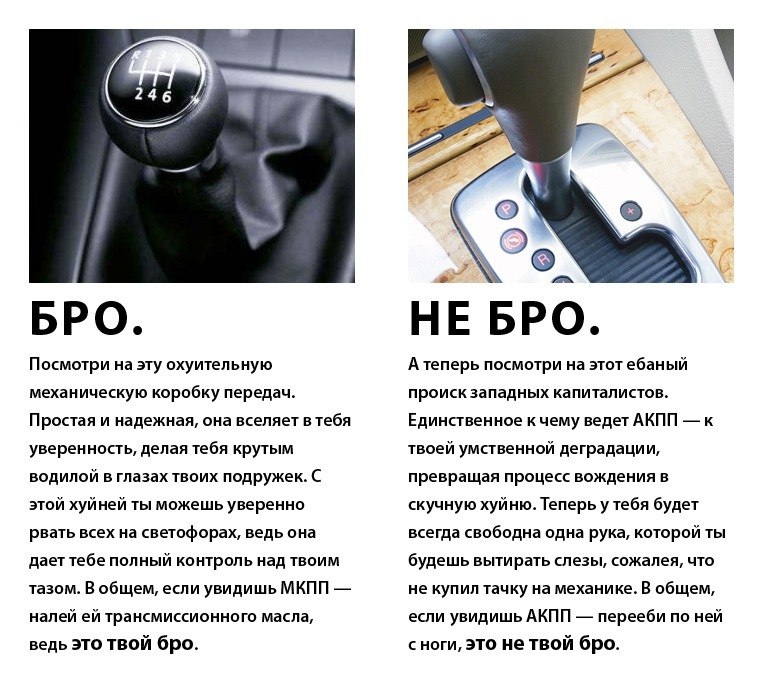 R 1 3 5
2 4 6

БРО.

Посмотри на эту охуительную механическую коробку передач. Простая и надежная, она вселяет в тебя уверенность, делая тебя крутым водилой в глазах твоих подружек. С этой хуйней ты можешь уверенно рвать всех на светофорах, ведь она дает тебе полный контроль над твоим тазом. В общем, если увидишь МКПП — налей ей трансмиссионного масла, ведь это твой бро.

P
R
+

НЕ БРО.

А теперь посмотри на этот ебаный происк западных капиталистов. Единственное к чему ведет АКПП — к твоей умственной деградации, превращая процесс вождения в скучную хуйню. Теперь у тебя будет всегда свободна одна рука, которой ты будешь вытирать слезы, сожалея, что не купил тачку на механике. В общем, если увидишь АКПП — перееби по ней с ноги, это не твой бро.